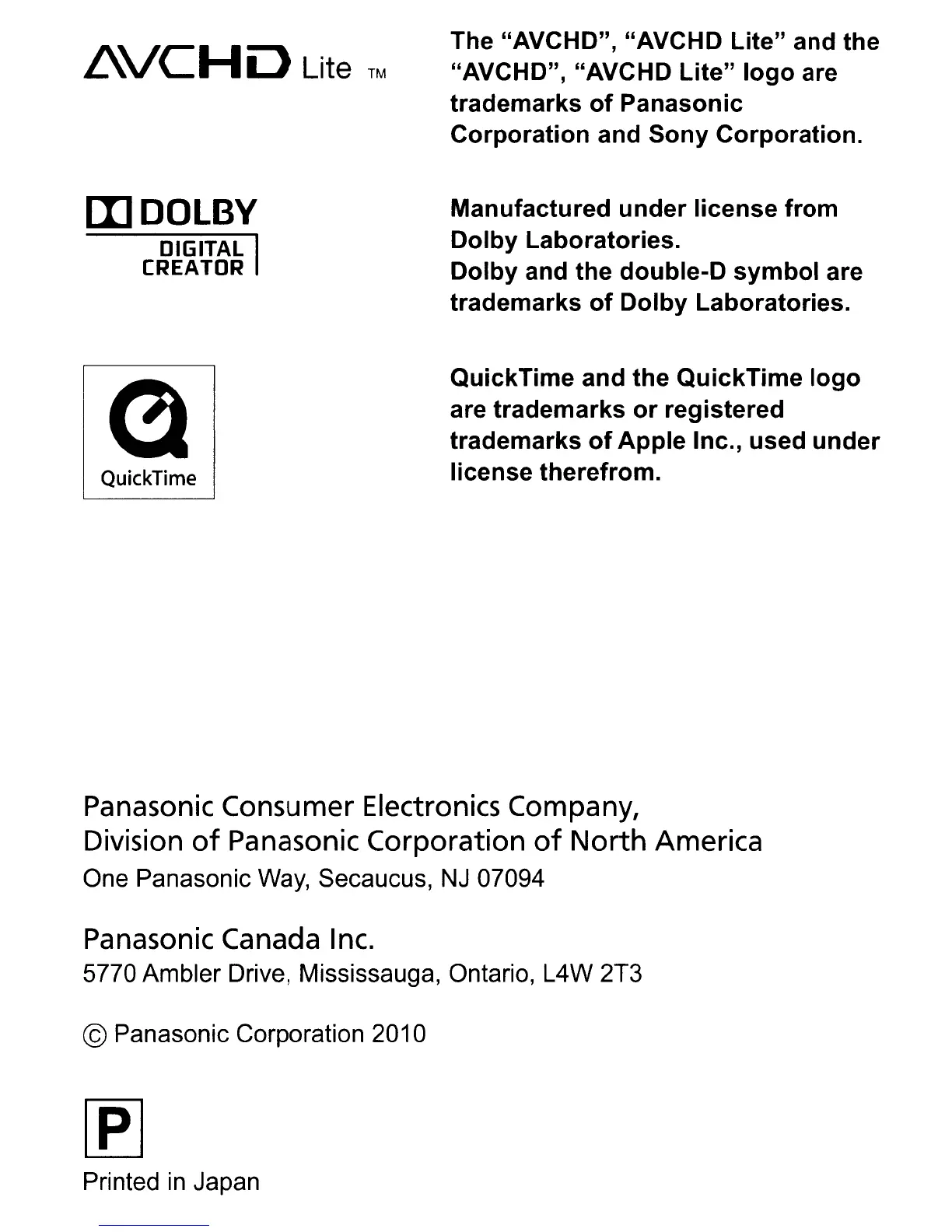 AVCHD Lite TM

The "AVCHD", "AVCHD Lite" and the "AVCHD", "AVCHD Lite" logo are trademarks of Panasonic Corporation and Sony Corporation.

DOLBY
DIGITAL
CREATOR

Manufactured under license from Dolby Laboratories.
Dolby and the double-D symbol are trademarks of Dolby Laboratories.

QuickTime

QuickTime and the QuickTime logo are trademarks or registered trademarks of Apple Inc., used under license therefrom.

Panasonic Consumer Electronics Company,
Division of Panasonic Corporation of North America
One Panasonic Way, Secaucus, NJ 07094

Panasonic Canada Inc.
5770 Ambler Drive, Mississauga, Ontario, L4W 2T3

© Panasonic Corporation 2010

P

Printed in Japan